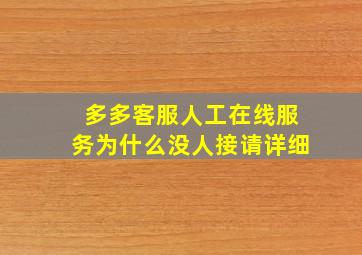 多多客服人工在线服务为什么没人接请详细